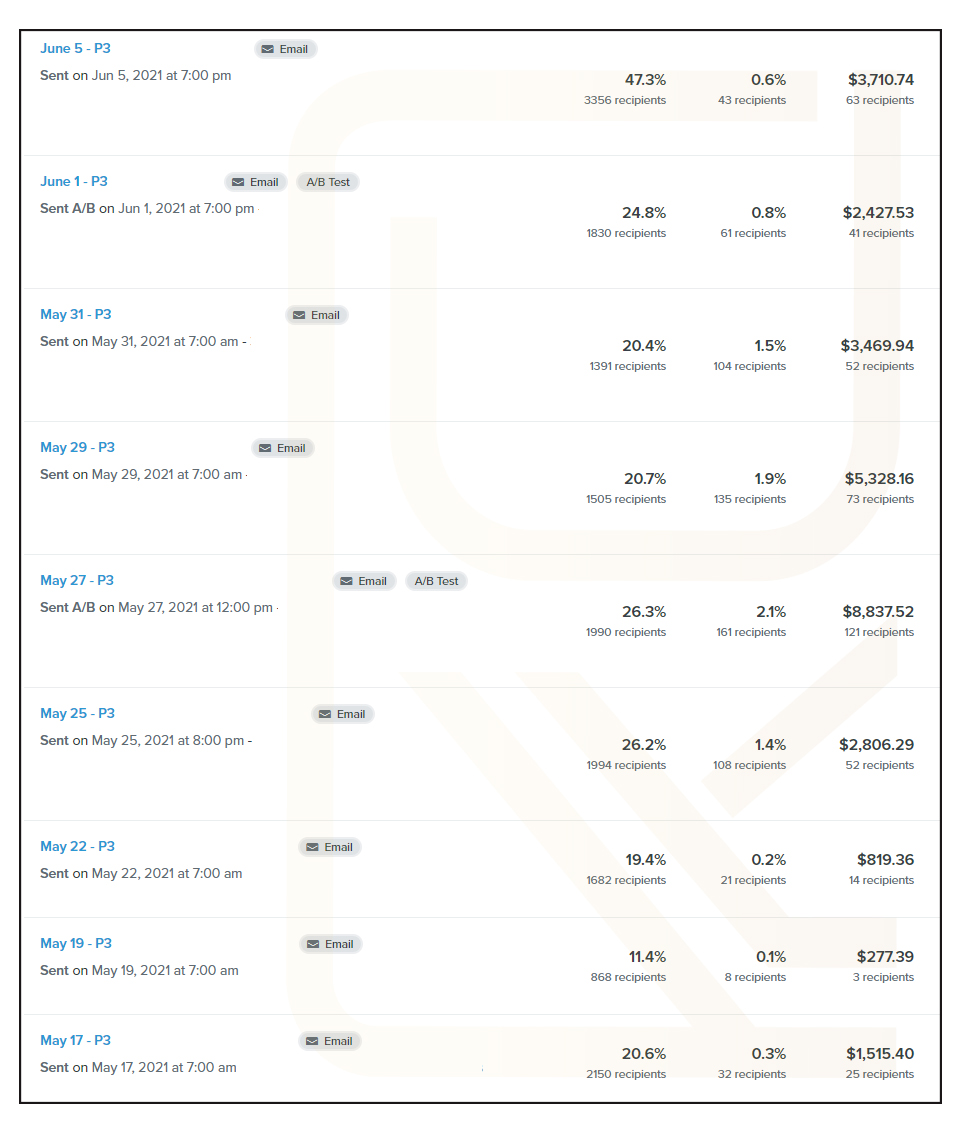 June 5 - P3 Email
Sent on Jun 5, 2021 at 7:00 pm
47.3% 3356 recipients
0.6% 43 recipients
$3,710.74 63 recipients

June 1 - P3 Email A/B Test
Sent A/B on Jun 1, 2021 at 7:00 pm
24.8% 1830 recipients
0.8% 61 recipients
$2,427.53 41 recipients

May 31 - P3 Email
Sent on May 31, 2021 at 7:00 am -
20.4% 1391 recipients
1.5% 104 recipients
$3,469.94 52 recipients

May 29 - P3 Email
Sent on May 29, 2021 at 7:00 am
20.7% 1505 recipients
1.9% 135 recipients
$5,328.16 73 recipients

May 27 - P3 Email A/B Test
Sent A/B on May 27, 2021 at 12:00 pm
26.3% 1990 recipients
2.1% 161 recipients
$8,837.52 121 recipients

May 25 - P3 Email
Sent on May 25, 2021 at 8:00 pm -
26.2% 1994 recipients
1.4% 108 recipients
$2,806.29 52 recipients

May 22 - P3 Email
Sent on May 22, 2021 at 7:00 am
19.4% 1682 recipients
0.2% 21 recipients
$819.36 14 recipients

May 19 - P3 Email
Sent on May 19, 2021 at 7:00 am
11.4% 868 recipients
0.1% 8 recipients
$277.39 3 recipients

May 17 - P3 Email
Sent on May 17, 2021 at 7:00 am
20.6% 2150 recipients
0.3% 32 recipients
$1,515.40 25 recipients